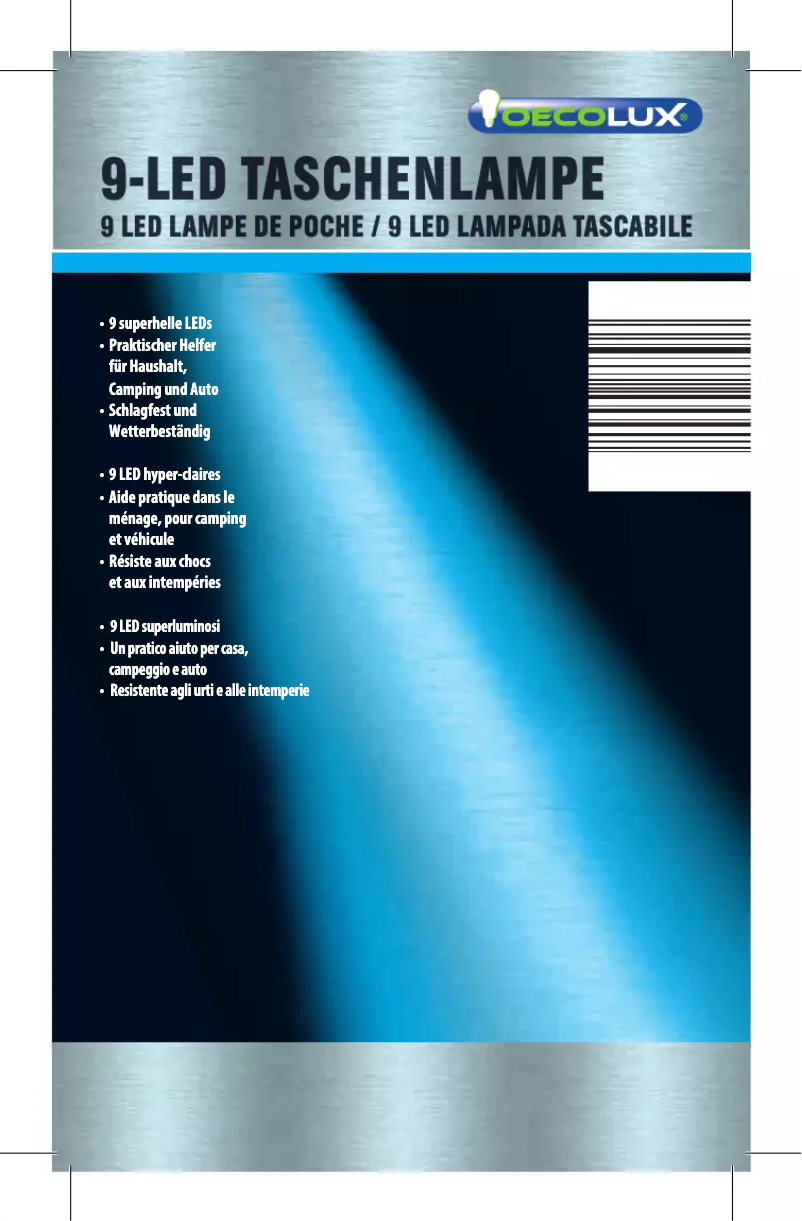 OECOLUX®

9-LED TASCHENLAMPE
9 LED LAMPE DE POCHE / 9 LED LAMPADA TASCABILE

• 9 superhelle LEDs
• Praktischer Helfer für Haushalt, Camping und Auto
• Schlagfest und Wetterbeständig

• 9 LED hyper-claires
• Aide pratique dans le ménage, pour camping et véhicule
• Résiste aux chocs et aux intempéries

• 9 LED superluminosi
• Un pratico aiuto per casa, campeggio e auto
• Resistente agli urti e alle intemperie